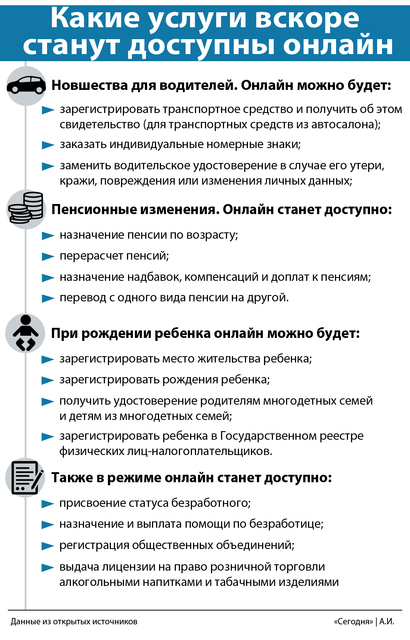 Какие услуги вскоре станут доступны онлайн

Новшества для водителей. Онлайн можно будет:

зарегистрировать транспортное средство и получить об этом свидетельство (для транспортных средств из автосалона);

заказать индивидуальные номерные знаки;

заменить водительское удостоверение в случае его утери, кражи, повреждения или изменения личных данных;

Пенсионные изменения. Онлайн станет доступно:

назначение пенсии по возрасту;

перерасчет пенсий;

назначение надбавок, компенсаций и доплат к пенсиям;

перевод с одного вида пенсии на другой.

При рождении ребенка онлайн можно будет:

зарегистрировать место жительства ребенка;

зарегистрировать рождения ребенка;

получить удостоверение родителям многодетных семей и детям из многодетных семей;

зарегистрировать ребенка в Государственном реестре физических лиц-налогоплательщиков.

Также в режиме онлайн станет доступно:

присвоение статуса безработного;

назначение и выплата помощи по безработице;

регистрация общественных объединений;

выдача лицензии на право розничной торговли алкогольными напитками и табачными изделиями

Данные из открытых источников

«Сегодня» | А.И.